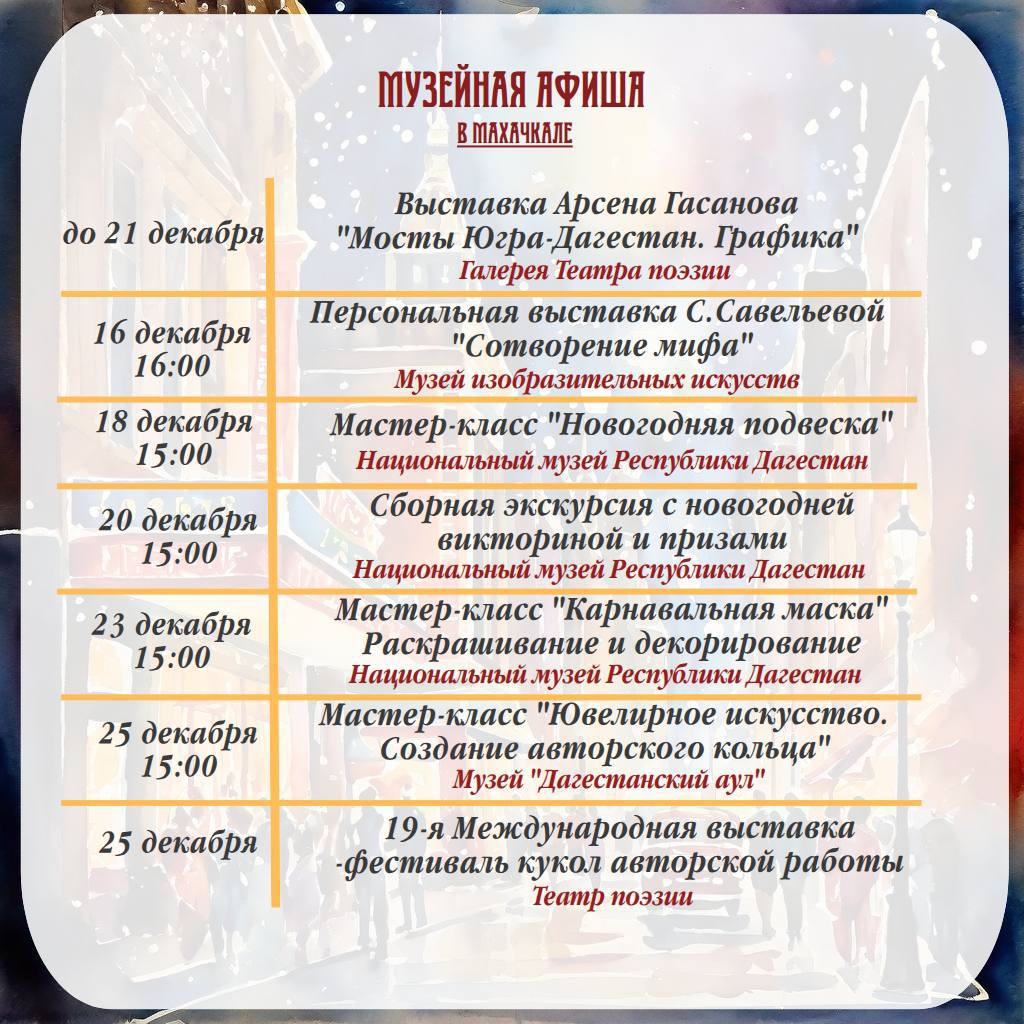 МУЗЕЙНАЯ АФИША
В МАХАЧКАЛЕ

| | |
|---|---|
| до 21 декабря | Выставка Арсена Гасанова "Мосты Югра-Дагестан. Графика" Галерея Театра поэзии |
| 16 декабря 16:00 | Персональная выставка С.Савельевой "Сотворение мифа" Музей изобразительных искусств |
| 18 декабря 15:00 | Мастер-класс "Новогодняя подвеска" Национальный музей Республики Дагестан |
| 20 декабря 15:00 | Сборная экскурсия с новогодней викториной и призами Национальный музей Республики Дагестан |
| 23 декабря 15:00 | Мастер-класс "Карнавальная маска" Раскрашивание и декорирование Национальный музей Республики Дагестан |
| 25 декабря 15:00 | Мастер-класс "Ювелирное искусство. Создание авторского кольца" Музей "Дагестанский аул" |
| 25 декабря | 19-я Международная выставка -фестиваль кукол авторской работы Театр поэзии |